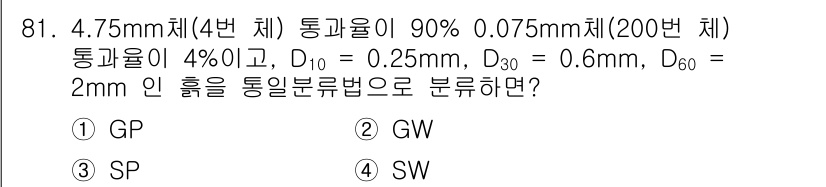 81. 4.75mm체(4번 체) 통과율이 90% 0.075mm체(200번 체) 통과율이 4%이고, $D_{10}$ = 0.25mm, $D_{30}$ = 0.6mm, $D_{60}$ = 2mm 인 흙을 통일분류법으로 분류하면?

① GP
② GW
③ SP
④ SW